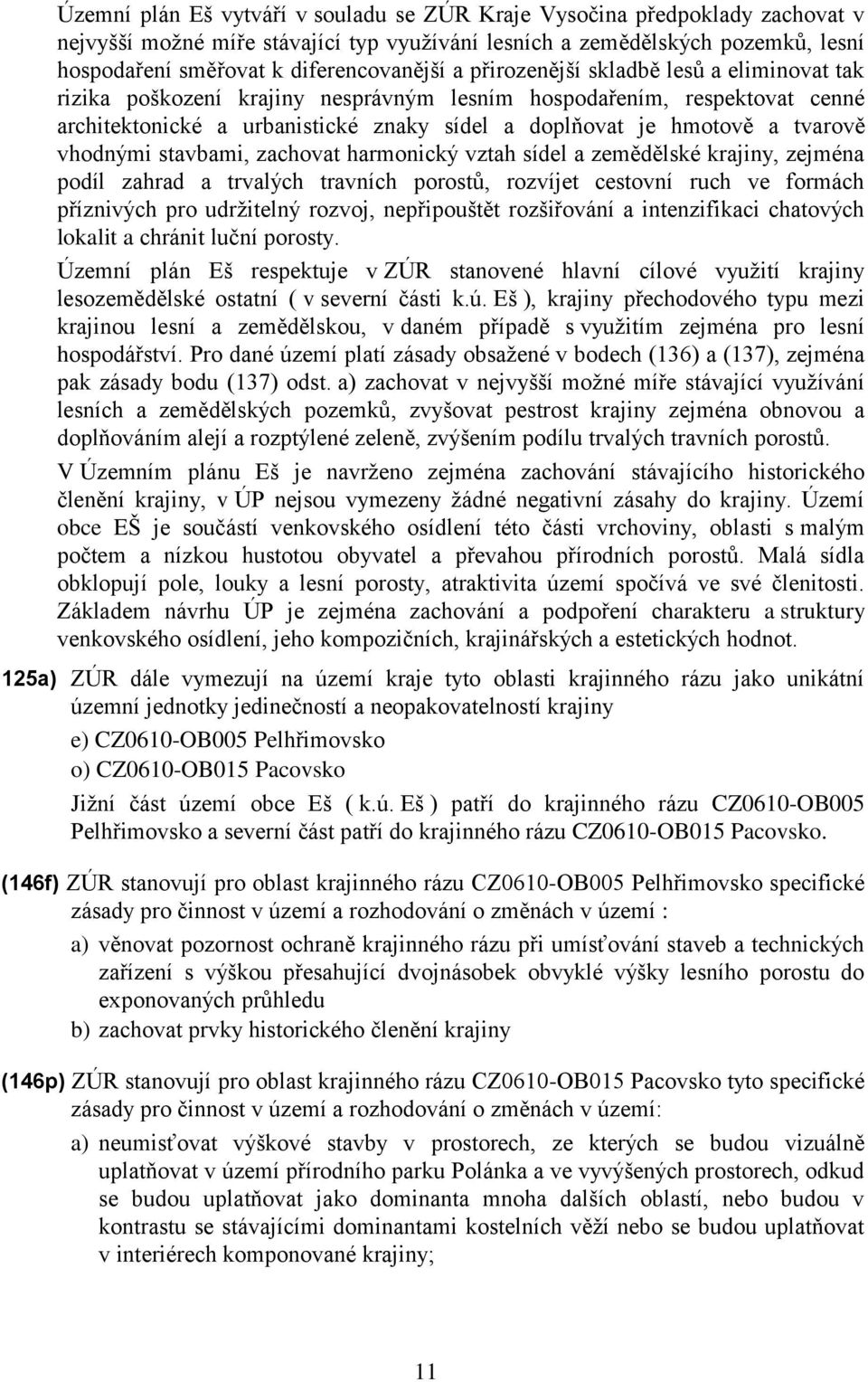 Územní plán Eš vytváří v souladu se ZÚR Kraje Vysočina předpoklady zachovat v nejvyšší možné míře stávající typ využívání lesních a zemědělských pozemků, lesní hospodaření směřovat k diferencovanější a přirozenější skladbě lesů a eliminovat tak rizika poškození krajiny nesprávným lesním hospodařením, respektovat cenné architektonické a urbanistické znaky sídel a doplňovat je hmotově a tvarově vhodnými stavbami, zachovat harmonický vztah sídel a zemědělské krajiny, zejména podíl zahrad a trvalých travních porostů, rozvíjet cestovní ruch ve formách příznivých pro udržitelný rozvoj, nepřipouštět rozšiřování a intenzifikaci chatových lokalit a chránit luční porosty.

Územní plán Eš respektuje v ZÚR stanovené hlavní cílové využití krajiny lesozemědělské ostatní ( v severní části k.ú. Eš ), krajiny přechodového typu mezi krajinou lesní a zemědělskou, v daném případě s využitím zejména pro lesní hospodářství. Pro dané území platí zásady obsažené v bodech (136) a (137), zejména pak zásady bodu (137) odst. a) zachovat v nejvyšší možné míře stávající využívání lesních a zemědělských pozemků, zvyšovat pestrost krajiny zejména obnovou a doplňováním alejí a rozptýlené zeleně, zvýšením podílu trvalých travních porostů.

V Územním plánu Eš je navrženo zejména zachování stávajícího historického členění krajiny, v ÚP nejsou vymezeny žádné negativní zásahy do krajiny. Území obce EŠ je součástí venkovského osídlení této části vrchoviny, oblasti s malým počtem a nízkou hustotou obyvatel a převahou přírodních porostů. Malá sídla obklopují pole, louky a lesní porosty, atraktivita území spočívá ve své členitosti. Základem návrhu ÚP je zejména zachování a podpoření charakteru a struktury venkovského osídlení, jeho kompozičních, krajinářských a estetických hodnot.

125a) ZÚR dále vymezují na území kraje tyto oblasti krajinného rázu jako unikátní územní jednotky jedinečností a neopakovatelností krajiny

e) CZ0610-OB005 Pelhřimovsko

o) CZ0610-OB015 Pacovsko

Jižní část území obce Eš ( k.ú. Eš ) patří do krajinného rázu CZ0610-OB005 Pelhřimovsko a severní část patří do krajinného rázu CZ0610-OB015 Pacovsko.

(146f) ZÚR stanovují pro oblast krajinného rázu CZ0610-OB005 Pelhřimovsko specifické zásady pro činnost v území a rozhodování o změnách v území :

a) věnovat pozornost ochraně krajinného rázu při umísťování staveb a technických zařízení s výškou přesahující dvojnásobek obvyklé výšky lesního porostu do exponovaných průhledu

b) zachovat prvky historického členění krajiny

(146p) ZÚR stanovují pro oblast krajinného rázu CZ0610-OB015 Pacovsko tyto specifické zásady pro činnost v území a rozhodování o změnách v území:

a) neumisťovat výškové stavby v prostorech, ze kterých se budou vizuálně uplatňovat v území přírodního parku Polánka a ve vyvýšených prostorech, odkud se budou uplatňovat jako dominanta mnoha dalších oblastí, nebo budou v kontrastu se stávajícími dominantami kostelních věží nebo se budou uplatňovat v interiérech komponované krajiny;

11